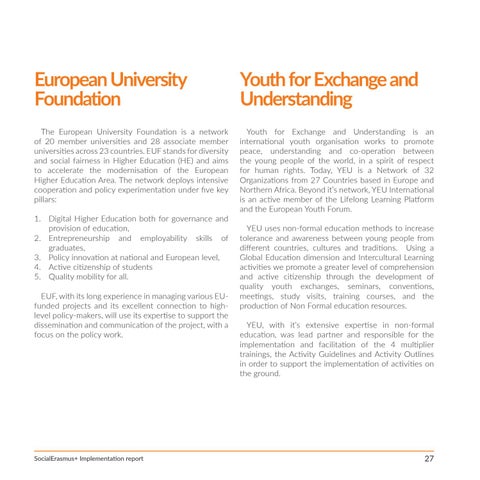 European University Foundation

The European University Foundation is a network of 20 member universities and 28 associate member universities across 23 countries. EUF stands for diversity and social fairness in Higher Education (HE) and aims to accelerate the modernisation of the European Higher Education Area. The network deploys intensive cooperation and policy experimentation under five key pillars:

1. Digital Higher Education both for governance and provision of education,
2. Entrepreneurship and employability skills of graduates,
3. Policy innovation at national and European level,
4. Active citizenship of students
5. Quality mobility for all.

EUF, with its long experience in managing various EU-funded projects and its excellent connection to high-level policy-makers, will use its expertise to support the dissemination and communication of the project, with a focus on the policy work.

Youth for Exchange and Understanding

Youth for Exchange and Understanding is an international youth organisation works to promote peace, understanding and co-operation between the young people of the world, in a spirit of respect for human rights. Today, YEU is a Network of 32 Organizations from 27 Countries based in Europe and Northern Africa. Beyond it's network, YEU International is an active member of the Lifelong Learning Platform and the European Youth Forum.

YEU uses non-formal education methods to increase tolerance and awareness between young people from different countries, cultures and traditions. Using a Global Education dimension and Intercultural Learning activities we promote a greater level of comprehension and active citizenship through the development of quality youth exchanges, seminars, conventions, meetings, study visits, training courses, and the production of Non Formal education resources.

YEU, with it's extensive expertise in non-formal education, was lead partner and responsible for the implementation and facilitation of the 4 multiplier trainings, the Activity Guidelines and Activity Outlines in order to support the implementation of activities on the ground.

SocialErasmus+ Implementation report
27